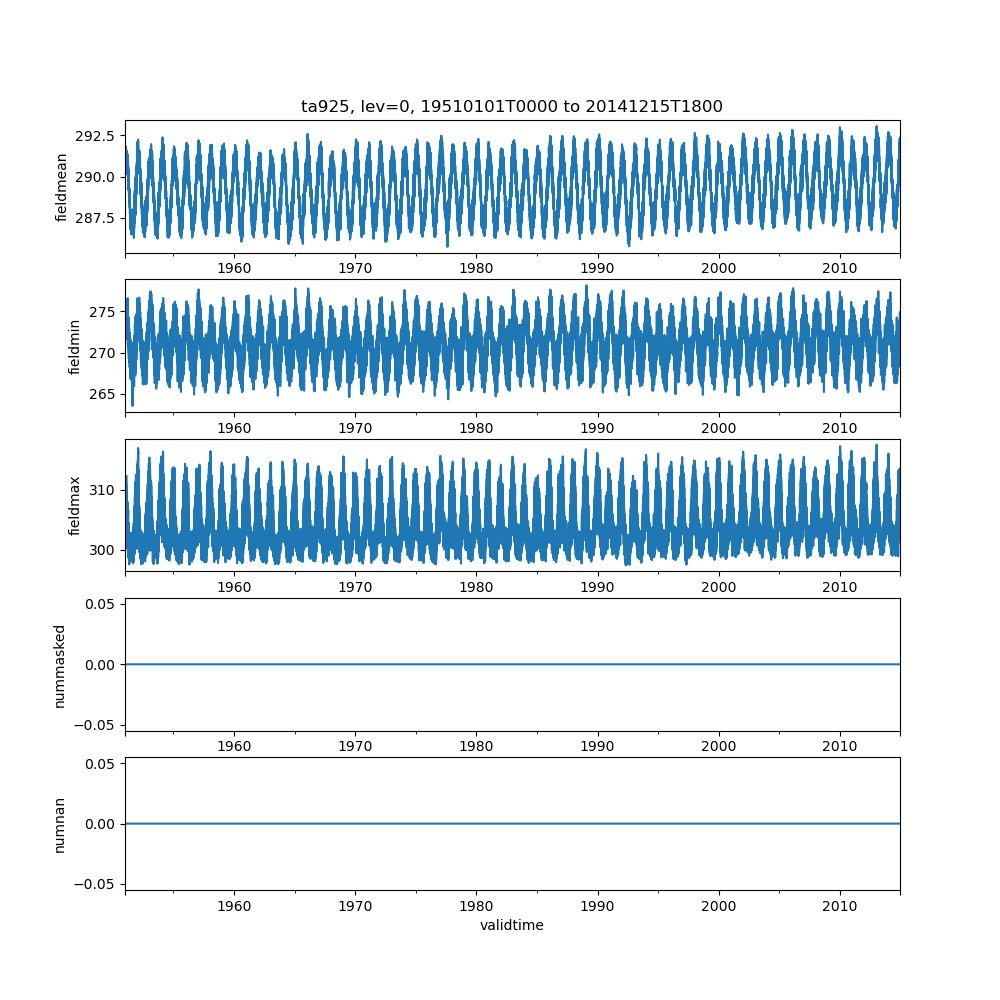 ta925, lev=0, 19510101T0000 to 20141215T1800

fieldmean
292.5
290.0
287.5
1960 1970 1980 1990 2000 2010

fieldmin
275
270
265
1960 1970 1980 1990 2000 2010

fieldmax
310
300
1960 1970 1980 1990 2000 2010

nummasked
0.05
0.00
−0.05
1960 1970 1980 1990 2000 2010

numnan
0.05
0.00
−0.05
1960 1970 1980 1990 2000 2010
validtime